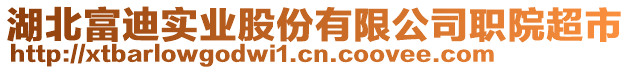 湖北富迪实业股份有限公司职院超市
http://xtbarlowgodwi1.cn.coovee.com